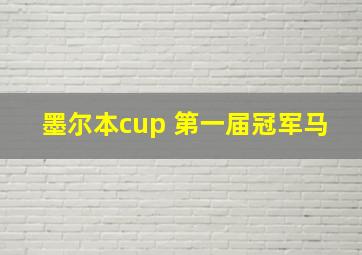 墨尔本cup 第一届冠军马